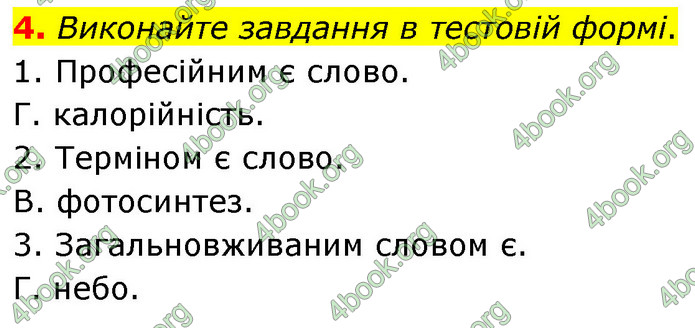 4. Виконайте завдання в тестовій формі.
1. Професійним є слово.
Г. калорійність.
2. Терміном є слово.
В. фотосинтез.
3. Загальновживаним словом є.
Г. небо.

4book.org